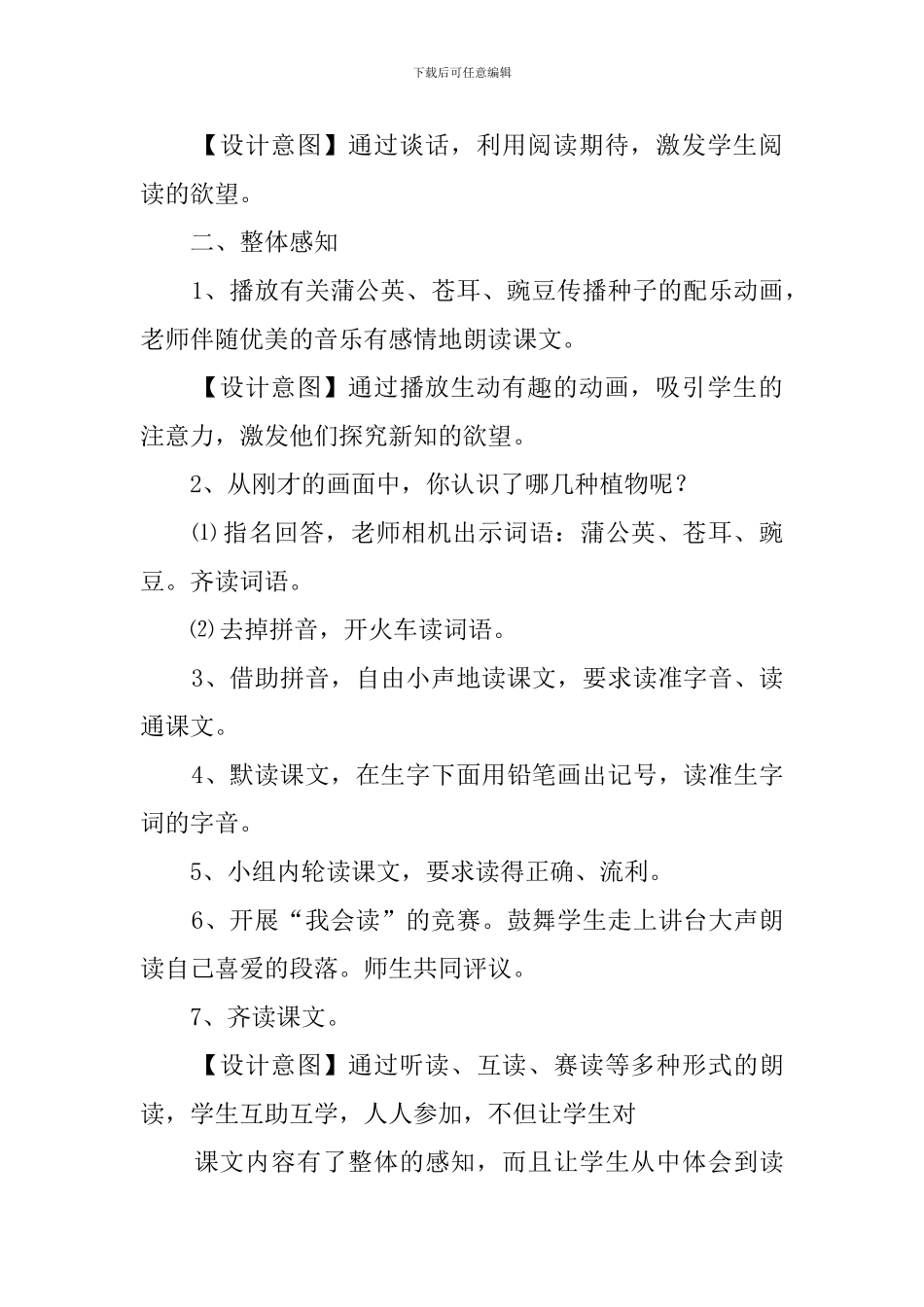 下载后可任意编辑

【设计意图】通过谈话，利用阅读期待，激发学生阅读的欲望。

二、整体感知

1、播放有关蒲公英、苍耳、豌豆传播种子的配乐动画，老师伴随优美的音乐有感情地朗读课文。

【设计意图】通过播放生动有趣的动画，吸引学生的注意力，激发他们探究新知的欲望。

2、从刚才的画面中，你认识了哪几种植物呢？

⑴指名回答，老师相机出示词语：蒲公英、苍耳、豌豆。齐读词语。

⑵去掉拼音，开火车读词语。

3、借助拼音，自由小声地读课文，要求读准字音、读通课文。

4、默读课文，在生字下面用铅笔画出记号，读准生字词的字音。

5、小组内轮读课文，要求读得正确、流利。

6、开展“我会读”的竞赛。鼓舞学生走上讲台大声朗读自己喜爱的段落。师生共同评议。

7、齐读课文。

【设计意图】通过听读、互读、赛读等多种形式的朗读，学生互助互学，人人参加，不但让学生对

课文内容有了整体的感知，而且让学生从中体会到读